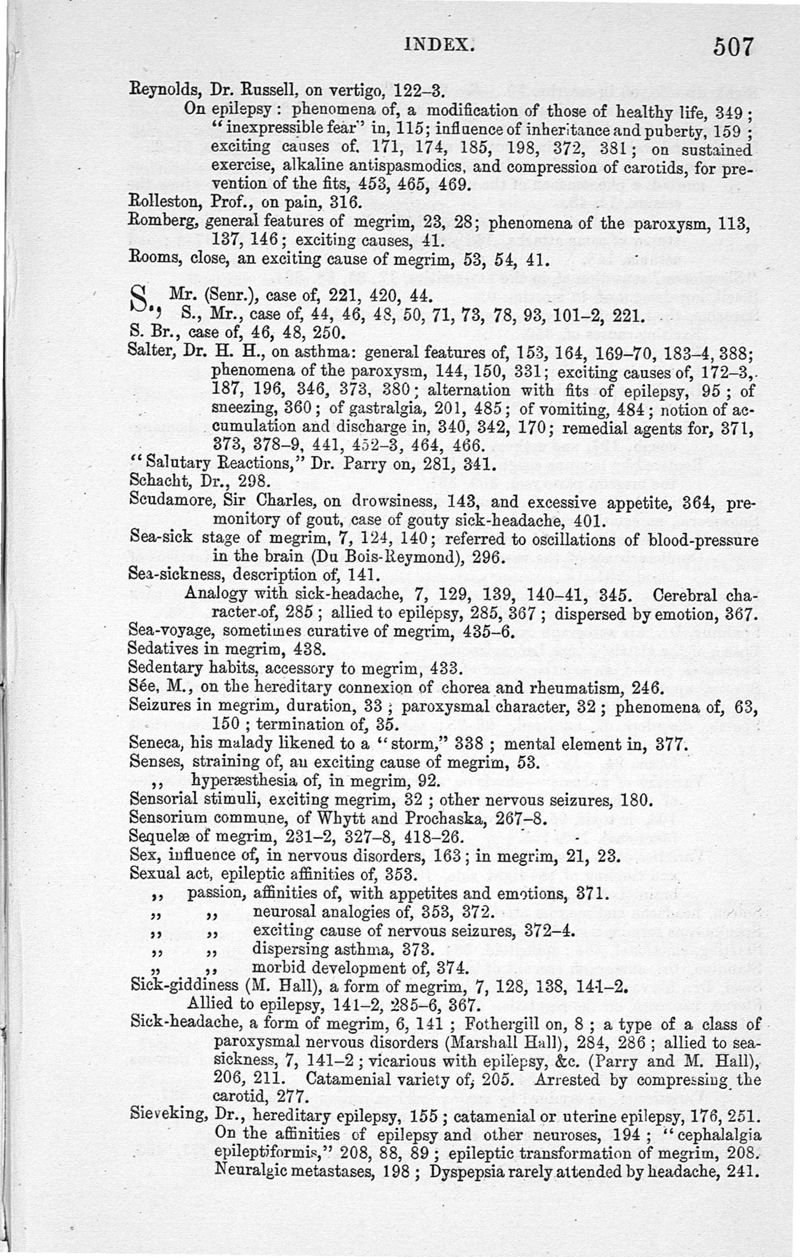 INDEX. 507

Reynolds, Dr. Russell, on vertigo, 122–3.
On epilepsy: phenomena of, a modification of those of healthy life, 349; "inexpressible fear" in, 115; influence of inheritance and puberty, 159; exciting causes of. 171, 174, 185, 198, 372, 381; on sustained exercise, alkaline antispasmodics, and compression of carotids, for prevention of the fits, 453, 465, 469.
Rolleston, Prof., on pain, 316.
Romberg, general features of megrim, 23, 28; phenomena of the paroxysm, 113, 137, 146; exciting causes, 41.
Rooms, close, an exciting cause of megrim, 53, 54, 41.

S., Mr. (Senr.), case of, 221, 420, 44.
S., Mr., case of, 44, 46, 48, 50, 71, 73, 78, 93, 101–2, 221.
S. Br., case of, 46, 48, 250.
Salter, Dr. H. H., on asthma: general features of, 153, 164, 169–70, 183–4, 388; phenomena of the paroxysm, 144, 150, 331; exciting causes of, 172–3, 187, 196, 346, 373, 380; alternation with fits of epilepsy, 95; of sneezing, 360; of gastralgia, 201, 485; of vomiting, 484; notion of accumulation and discharge in, 340, 342, 170; remedial agents for, 371, 373, 378–9, 441, 452–3, 464, 466.
"Salutary Reactions," Dr. Parry on, 281, 341.
Schacht, Dr., 298.
Scudamore, Sir Charles, on drowsiness, 143, and excessive appetite, 364, premonitory of gout, case of gouty sick-headache, 401.
Sea-sick stage of megrim, 7, 124, 140; referred to oscillations of blood-pressure in the brain (Du Bois-Reymond), 296.
Sea-sickness, description of, 141.
Analogy with sick-headache, 7, 129, 139, 140–41, 345. Cerebral character of, 285; allied to epilepsy, 285, 367; dispersed by emotion, 367.
Sea-voyage, sometimes curative of megrim, 435–6.
Sedatives in megrim, 438.
Sedentary habits, accessory to megrim, 433.
Sée, M., on the hereditary connexion of chorea and rheumatism, 246.
Seizures in megrim, duration, 33; paroxysmal character, 32; phenomena of, 63, 150; termination of, 35.
Seneca, his malady likened to a "storm," 338; mental element in, 377.
Senses, straining of, an exciting cause of megrim, 53.
,, hyperæsthesia of, in megrim, 92.
Sensorial stimuli, exciting megrim, 32; other nervous seizures, 180.
Sensorium commune, of Whytt and Prochaska, 267–8.
Sequelæ of megrim, 231–2, 327–8, 418–26.
Sex, influence of, in nervous disorders, 163; in megrim, 21, 23.
Sexual act, epileptic affinities of, 353.
,, passion, affinities of, with appetites and emotions, 371.
,, ,, neurosal analogies of, 353, 372.
,, ,, exciting cause of nervous seizures, 372–4.
,, ,, dispersing asthma, 373.
,, ,, morbid development of, 374.
Sick-giddiness (M. Hall), a form of megrim, 7, 128, 138, 141–2.
Allied to epilepsy, 141–2, 285–6, 367.
Sick-headache, a form of megrim, 6, 141; Fothergill on, 8; a type of a class of paroxysmal nervous disorders (Marshall Hall), 284, 286; allied to sea-sickness, 7, 141–2; vicarious with epilepsy, &c. (Parry and M. Hall), 206, 211. Catamenial variety of, 205. Arrested by compressing the carotid, 277.
Sieveking, Dr., hereditary epilepsy, 155; catamenial or uterine epilepsy, 176, 251. On the affinities of epilepsy and other neuroses, 194; "cephalalgia epileptiformis," 208, 88, 89; epileptic transformation of megrim, 208. Neuralgic metastases, 198; Dyspepsia rarely attended by headache, 241.